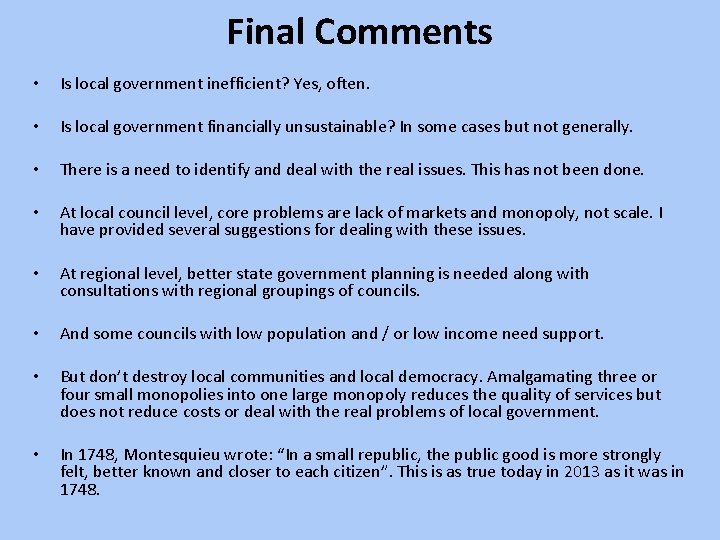 Final Comments

• Is local government inefficient? Yes, often.

• Is local government financially unsustainable? In some cases but not generally.

• There is a need to identify and deal with the real issues. This has not been done.

• At local council level, core problems are lack of markets and monopoly, not scale. I have provided several suggestions for dealing with these issues.

• At regional level, better state government planning is needed along with consultations with regional groupings of councils.

• And some councils with low population and / or low income need support.

• But don't destroy local communities and local democracy. Amalgamating three or four small monopolies into one large monopoly reduces the quality of services but does not reduce costs or deal with the real problems of local government.

• In 1748, Montesquieu wrote: "In a small republic, the public good is more strongly felt, better known and closer to each citizen". This is as true today in 2013 as it was in 1748.